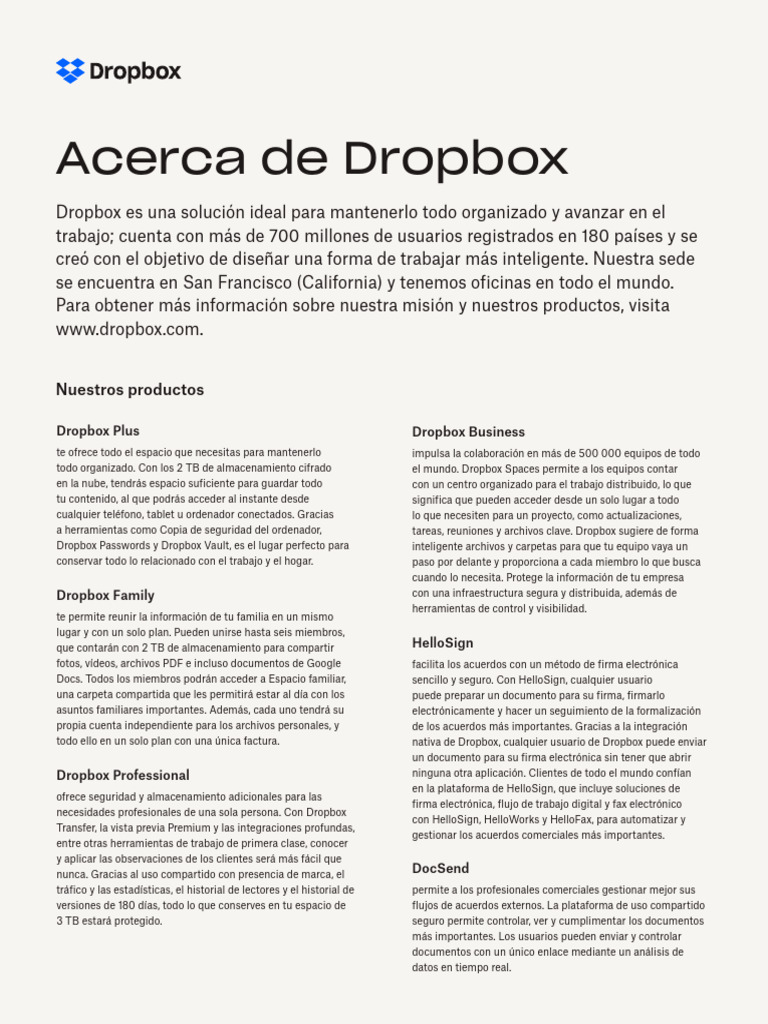 Dropbox

Acerca de Dropbox

Dropbox es una solución ideal para mantenerlo todo organizado y avanzar en el trabajo; cuenta con más de 700 millones de usuarios registrados en 180 países y se creó con el objetivo de diseñar una forma de trabajar más inteligente. Nuestra sede se encuentra en San Francisco (California) y tenemos oficinas en todo el mundo. Para obtener más información sobre nuestra misión y nuestros productos, visita www.dropbox.com.

Nuestros productos

Dropbox Plus

te ofrece todo el espacio que necesitas para mantenerlo todo organizado. Con los 2 TB de almacenamiento cifrado en la nube, tendrás espacio suficiente para guardar todo tu contenido, al que podrás acceder al instante desde cualquier teléfono, tablet u ordenador conectados. Gracias a herramientas como Copia de seguridad del ordenador, Dropbox Passwords y Dropbox Vault, es el lugar perfecto para conservar todo lo relacionado con el trabajo y el hogar.

Dropbox Family

te permite reunir la información de tu familia en un mismo lugar y con un solo plan. Pueden unirse hasta seis miembros, que contarán con 2 TB de almacenamiento para compartir fotos, vídeos, archivos PDF e incluso documentos de Google Docs. Todos los miembros podrán acceder a Espacio familiar, una carpeta compartida que les permitirá estar al día con los asuntos familiares importantes. Además, cada uno tendrá su propia cuenta independiente para los archivos personales, y todo ello en un solo plan con una única factura.

Dropbox Professional

ofrece seguridad y almacenamiento adicionales para las necesidades profesionales de una sola persona. Con Dropbox Transfer, la vista previa Premium y las integraciones profundas, entre otras herramientas de trabajo de primera clase, conocer y aplicar las observaciones de los clientes será más fácil que nunca. Gracias al uso compartido con presencia de marca, el tráfico y las estadísticas, el historial de lectores y el historial de versiones de 180 días, todo lo que conserves en tu espacio de 3 TB estará protegido.

Dropbox Business

impulsa la colaboración en más de 500 000 equipos de todo el mundo. Dropbox Spaces permite a los equipos contar con un centro organizado para el trabajo distribuido, lo que significa que pueden acceder desde un solo lugar a todo lo que necesiten para un proyecto, como actualizaciones, tareas, reuniones y archivos clave. Dropbox sugiere de forma inteligente archivos y carpetas para que tu equipo vaya un paso por delante y proporciona a cada miembro lo que busca cuando lo necesita. Protege la información de tu empresa con una infraestructura segura y distribuida, además de herramientas de control y visibilidad.

HelloSign

facilita los acuerdos con un método de firma electrónica sencillo y seguro. Con HelloSign, cualquier usuario puede preparar un documento para su firma, firmarlo electrónicamente y hacer un seguimiento de la formalización de los acuerdos más importantes. Gracias a la integración nativa de Dropbox, cualquier usuario de Dropbox puede enviar un documento para su firma electrónica sin tener que abrir ninguna otra aplicación. Clientes de todo el mundo confían en la plataforma de HelloSign, que incluye soluciones de firma electrónica, flujo de trabajo digital y fax electrónico con HelloSign, HelloWorks y HelloFax, para automatizar y gestionar los acuerdos comerciales más importantes.

DocSend

permite a los profesionales comerciales gestionar mejor sus flujos de acuerdos externos. La plataforma de uso compartido seguro permite controlar, ver y cumplimentar los documentos más importantes. Los usuarios pueden enviar y controlar documentos con un único enlace mediante un análisis de datos en tiempo real.